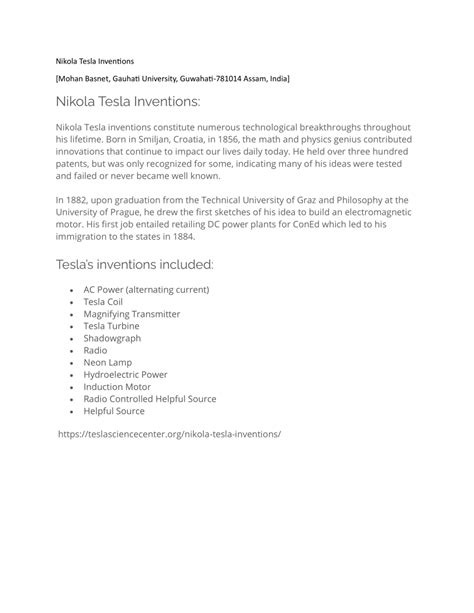 Nikola Tesla Inventions

[Mohan Basnet, Gauhati University, Guwahati-781014 Assam, India]

Nikola Tesla Inventions:

Nikola Tesla inventions constitute numerous technological breakthroughs throughout his lifetime. Born in Smiljan, Croatia, in 1856, the math and physics genius contributed innovations that continue to impact our lives daily today. He held over three hundred patents, but was only recognized for some, indicating many of his ideas were tested and failed or never became well known.

In 1882, upon graduation from the Technical University of Graz and Philosophy at the University of Prague, he drew the first sketches of his idea to build an electromagnetic motor. His first job entailed retailing DC power plants for ConEd which led to his immigration to the states in 1884.

Tesla's inventions included:

- AC Power (alternating current)
- Tesla Coil
- Magnifying Transmitter
- Tesla Turbine
- Shadowgraph
- Radio
- Neon Lamp
- Hydroelectric Power
- Induction Motor
- Radio Controlled Helpful Source
- Helpful Source

https://teslasciencecenter.org/nikola-tesla-inventions/